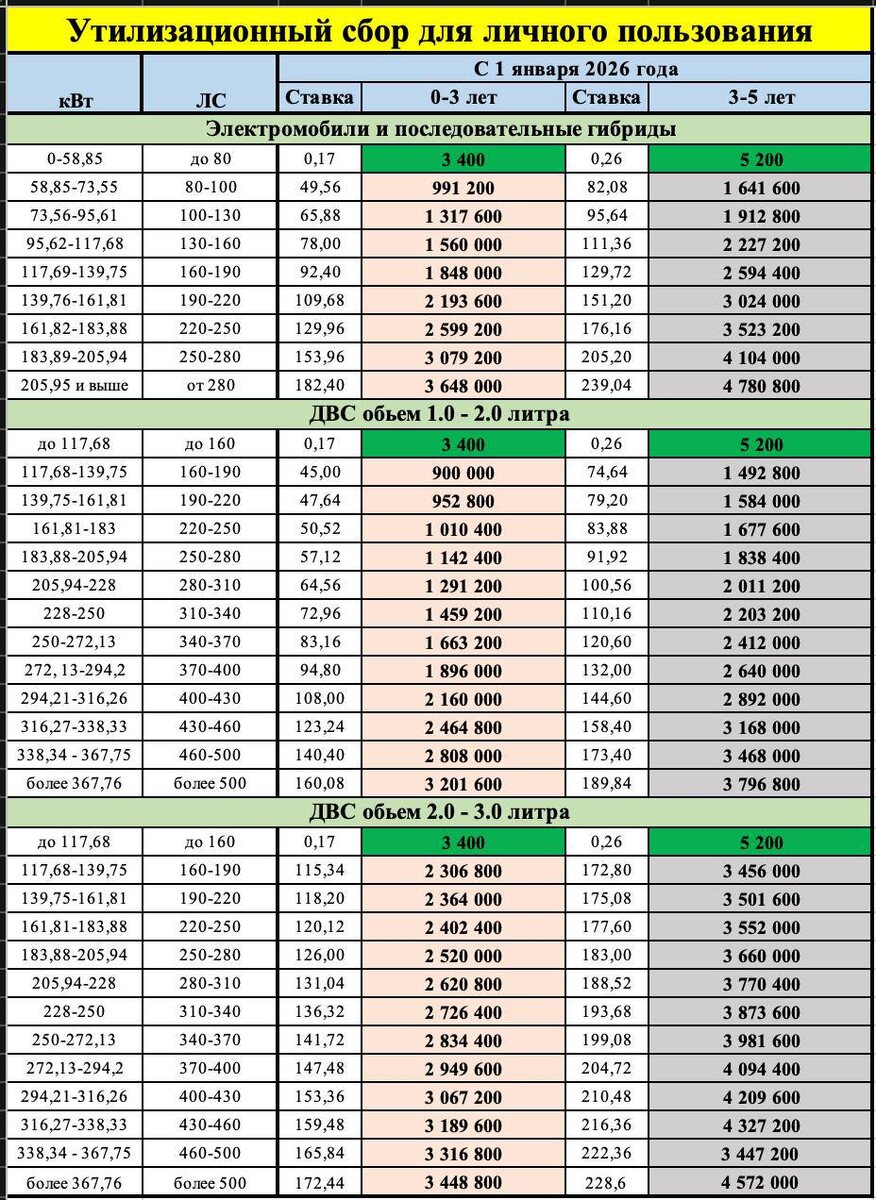 Утилизационный сбор для личного пользования

| кВт | ЛС | С 1 января 2026 года | | | |
|---|---|---|---|---|---|
| | | Ставка | 0-3 лет | Ставка | 3-5 лет |
| Электромобили и последовательные гибриды | | | | | |
| 0-58,85 | до 80 | 0,17 | 3 400 | 0,26 | 5 200 |
| 58,85-73,55 | 80-100 | 49,56 | 991 200 | 82,08 | 1 641 600 |
| 73,56-95,61 | 100-130 | 65,88 | 1 317 600 | 95,64 | 1 912 800 |
| 95,62-117,68 | 130-160 | 78,00 | 1 560 000 | 111,36 | 2 227 200 |
| 117,69-139,75 | 160-190 | 92,40 | 1 848 000 | 129,72 | 2 594 400 |
| 139,76-161,81 | 190-220 | 109,68 | 2 193 600 | 151,20 | 3 024 000 |
| 161,82-183,88 | 220-250 | 129,96 | 2 599 200 | 176,16 | 3 523 200 |
| 183,89-205,94 | 250-280 | 153,96 | 3 079 200 | 205,20 | 4 104 000 |
| 205,95 и выше | от 280 | 182,40 | 3 648 000 | 239,04 | 4 780 800 |
| ДВС обьем 1.0 - 2.0 литра | | | | | |
| до 117,68 | до 160 | 0,17 | 3 400 | 0,26 | 5 200 |
| 117,68-139,75 | 160-190 | 45,00 | 900 000 | 74,64 | 1 492 800 |
| 139,75-161,81 | 190-220 | 47,64 | 952 800 | 79,20 | 1 584 000 |
| 161,81-183 | 220-250 | 50,52 | 1 010 400 | 83,88 | 1 677 600 |
| 183,88-205,94 | 250-280 | 57,12 | 1 142 400 | 91,92 | 1 838 400 |
| 205,94-228 | 280-310 | 64,56 | 1 291 200 | 100,56 | 2 011 200 |
| 228-250 | 310-340 | 72,96 | 1 459 200 | 110,16 | 2 203 200 |
| 250-272,13 | 340-370 | 83,16 | 1 663 200 | 120,60 | 2 412 000 |
| 272, 13-294,2 | 370-400 | 94,80 | 1 896 000 | 132,00 | 2 640 000 |
| 294,21-316,26 | 400-430 | 108,00 | 2 160 000 | 144,60 | 2 892 000 |
| 316,27-338,33 | 430-460 | 123,24 | 2 464 800 | 158,40 | 3 168 000 |
| 338,34 - 367,75 | 460-500 | 140,40 | 2 808 000 | 173,40 | 3 468 000 |
| более 367,76 | более 500 | 160,08 | 3 201 600 | 189,84 | 3 796 800 |
| ДВС обьем 2.0 - 3.0 литра | | | | | |
| до 117,68 | до 160 | 0,17 | 3 400 | 0,26 | 5 200 |
| 117,68-139,75 | 160-190 | 115,34 | 2 306 800 | 172,80 | 3 456 000 |
| 139,75-161,81 | 190-220 | 118,20 | 2 364 000 | 175,08 | 3 501 600 |
| 161,81-183,88 | 220-250 | 120,12 | 2 402 400 | 177,60 | 3 552 000 |
| 183,88-205,94 | 250-280 | 126,00 | 2 520 000 | 183,00 | 3 660 000 |
| 205,94-228 | 280-310 | 131,04 | 2 620 800 | 188,52 | 3 770 400 |
| 228-250 | 310-340 | 136,32 | 2 726 400 | 193,68 | 3 873 600 |
| 250-272,13 | 340-370 | 141,72 | 2 834 400 | 199,08 | 3 981 600 |
| 272,13-294,2 | 370-400 | 147,48 | 2 949 600 | 204,72 | 4 094 400 |
| 294,21-316,26 | 400-430 | 153,36 | 3 067 200 | 210,48 | 4 209 600 |
| 316,27-338,33 | 430-460 | 159,48 | 3 189 600 | 216,36 | 4 327 200 |
| 338,34 - 367,75 | 460-500 | 165,84 | 3 316 800 | 222,36 | 3 447 200 |
| более 367,76 | более 500 | 172,44 | 3 448 800 | 228,6 | 4 572 000 |